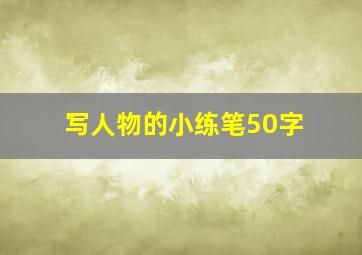 写人物的小练笔50字